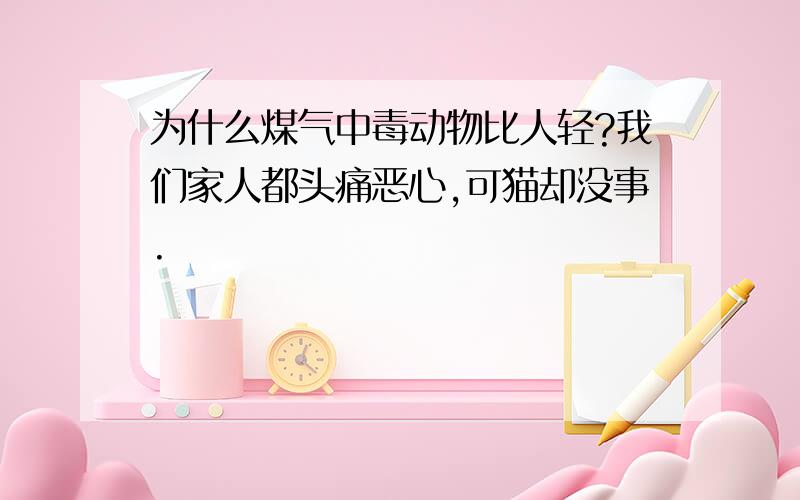 为什么煤气中毒动物比人轻?我们家人都头痛恶心,可猫却没事.